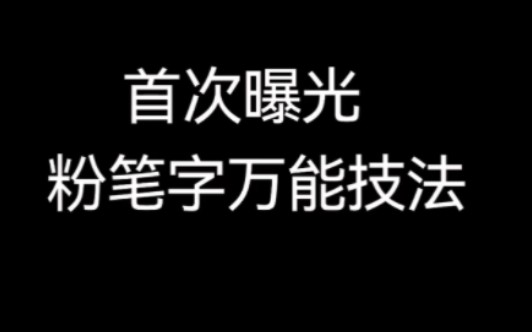 首次曝光
粉笔字万能技法